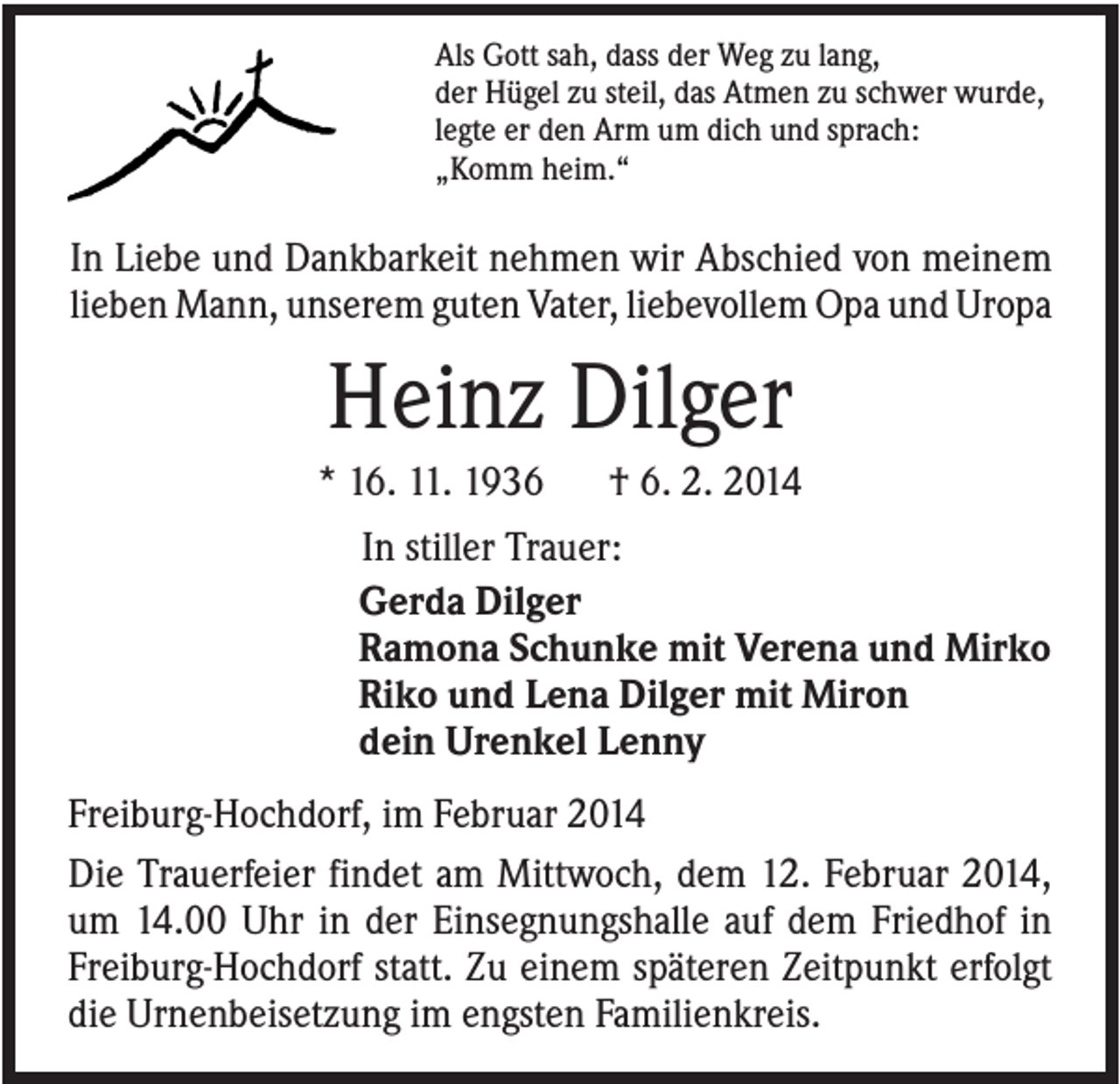 Als Gott sah, dass der Weg zu lang,
der Hügel zu steil, das Atmen zu schwer wurde,
legte er den Arm um dich und sprach:
„Komm heim.“

In Liebe und Dankbarkeit nehmen wir Abschied von meinem lieben Mann, unserem guten Vater, liebevollem Opa und Uropa

Heinz Dilger

* 16. 11. 1936 † 6. 2. 2014

In stiller Trauer:
Gerda Dilger
Ramona Schunke mit Verena und Mirko
Riko und Lena Dilger mit Miron
dein Urenkel Lenny

Freiburg-Hochdorf, im Februar 2014

Die Trauerfeier findet am Mittwoch, dem 12. Februar 2014, um 14.00 Uhr in der Einsegnungshalle auf dem Friedhof in Freiburg-Hochdorf statt. Zu einem späteren Zeitpunkt erfolgt die Urnenbeisetzung im engsten Familienkreis.